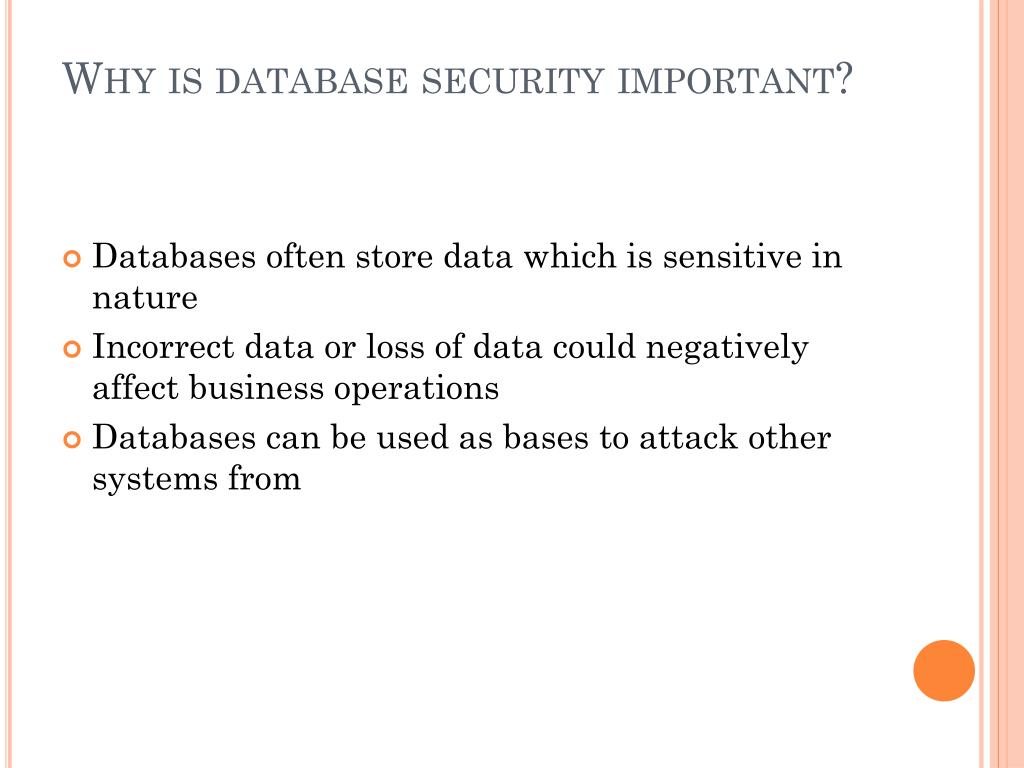 WHY IS DATABASE SECURITY IMPORTANT?

Databases often store data which is sensitive in nature

Incorrect data or loss of data could negatively affect business operations

Databases can be used as bases to attack other systems from